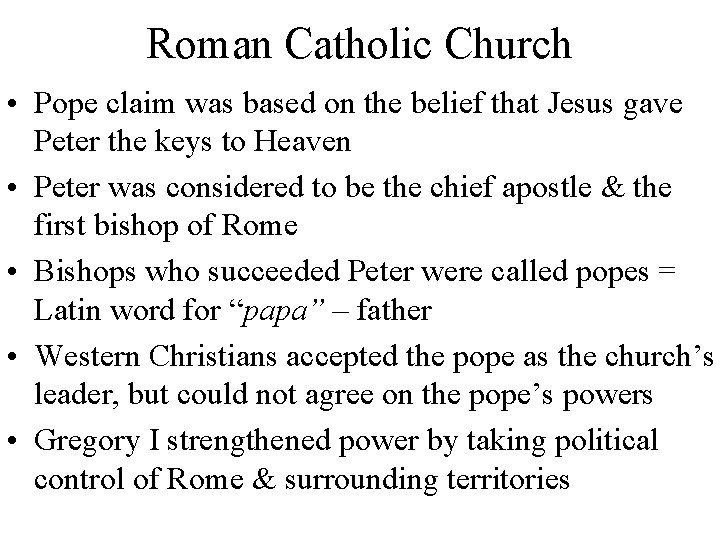 Roman Catholic Church

• Pope claim was based on the belief that Jesus gave Peter the keys to Heaven
• Peter was considered to be the chief apostle & the first bishop of Rome
• Bishops who succeeded Peter were called popes = Latin word for "papa" – father
• Western Christians accepted the pope as the church's leader, but could not agree on the pope's powers
• Gregory I strengthened power by taking political control of Rome & surrounding territories